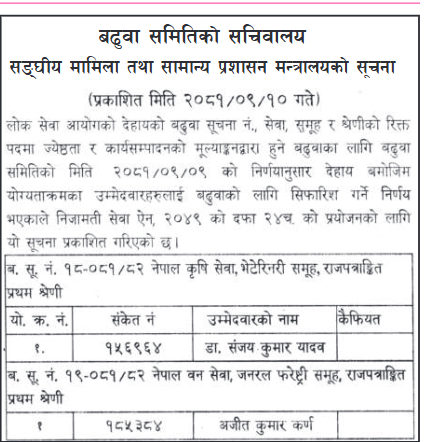 बढुवा समितिको सचिवालय
सङ्घीय मामिला तथा सामान्य प्रशासन मन्त्रालयको सूचना
(प्रकाशित मिति २०८१/०९/१० गते)

लोक सेवा आयोगको देहायको बढुवा सूचना नं., सेवा, समूह र श्रेणीको रिक्त पदमा ज्येष्ठता र कार्यसम्पादनको मूल्याङ्कनद्वारा हुने बढुवाका लागि बढुवा समितिको मिति २०८१/०९/०९ को निर्णयानुसार देहाय बमोजिम योग्यताक्रमका उम्मेदवारहरुलाई बढुवाको लागि सिफारिश गर्ने निर्णय भएकाले निजामती सेवा ऐन, २०४९ को दफा २४च. को प्रयोजनको लागि यो सूचना प्रकाशित गरिएको छ।

| ब. सू. नं. १८-०८१/८२ नेपाल कृषि सेवा, भेटेरिनरी समूह, राजपत्राङ्कित प्रथम श्रेणी | | | |
|---|---|---|---|
| यो. क्र. नं. | संकेत नं | उम्मेदवारको नाम | कैफियत |
| १. | १५६९६४ | डा. संजय कुमार यादव | |
| ब. सू. नं. १९-०८१/८२ नेपाल वन सेवा, जनरल फरेष्ट्री समूह, राजपत्राङ्कित प्रथम श्रेणी | | | |
| १ | १८५३८४ | अजीत कुमार कर्ण | |